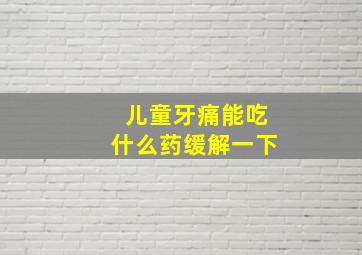 儿童牙痛能吃
什么药缓解一下